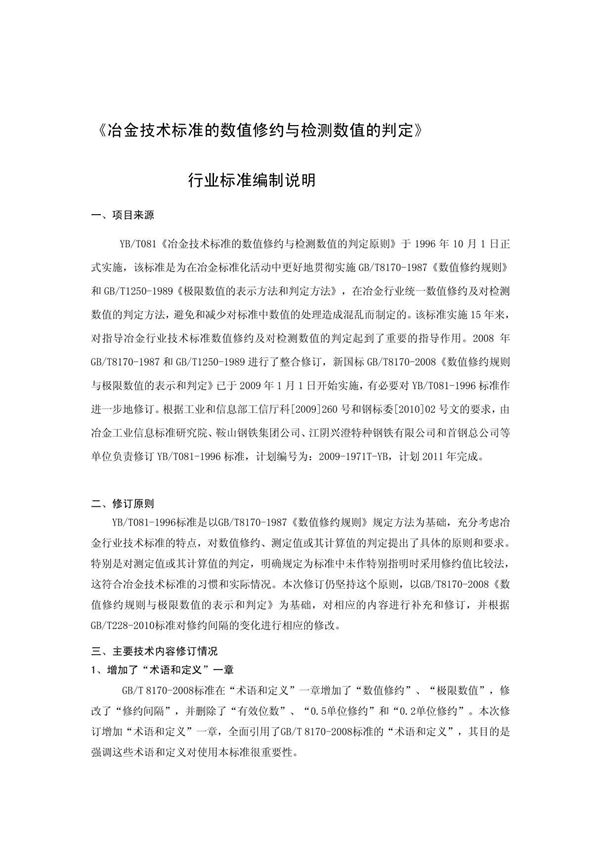 《冶金技术标准的数值修约与检测数值的判定》

行业标准编制说明

一、项目来源

YB/T081《冶金技术标准的数值修约与检测数值的判定原则》于 1996 年 10 月 1 日正式实施，该标准是为在冶金标准化活动中更好地贯彻实施 GB/T8170-1987《数值修约规则》和 GB/T1250-1989《极限数值的表示方法和判定方法》，在冶金行业统一数值修约及对检测数值的判定方法，避免和减少对标准中数值的处理造成混乱而制定的。该标准实施 15 年来，对指导冶金行业技术标准数值修约及对检测数值的判定起到了重要的指导作用。2008 年 GB/T8170-1987 和 GB/T1250-1989 进行了整合修订，新国标 GB/T8170-2008《数值修约规则与极限数值的表示和判定》已于 2009 年 1 月 1 日开始实施，有必要对 YB/T081-1996 标准作进一步地修订。根据工业和信息部工信厅科[2009]260 号和钢标委[2010]02 号文的要求，由冶金工业信息标准研究院、鞍山钢铁集团公司、江阴兴澄特种钢铁有限公司和首钢总公司等单位负责修订 YB/T081-1996 标准，计划编号为：2009-1971T-YB，计划 2011 年完成。

二、修订原则

YB/T081-1996标准是以GB/T8170-1987《数值修约规则》规定方法为基础，充分考虑冶金行业技术标准的特点，对数值修约、测定值或其计算值的判定提出了具体的原则和要求。特别是对测定值或其计算值的判定，明确规定为标准中未作特别指明时采用修约值比较法，这符合冶金技术标准的习惯和实际情况。本次修订仍坚持这个原则，以GB/T8170-2008《数值修约规则与极限数值的表示和判定》为基础，对相应的内容进行补充和修订，并根据GB/T228-2010标准对修约间隔的变化进行相应的修改。

三、主要技术内容修订情况

1、增加了“术语和定义”一章

GB/T 8170-2008标准在“术语和定义”一章增加了“数值修约”、“极限数值”，修改了“修约间隔”，并删除了“有效位数”、“0.5单位修约”和“0.2单位修约”。本次修订增加“术语和定义”一章，全面引用了GB/T 8170-2008标准的“术语和定义”，其目的是强调这些术语和定义对使用本标准很重要性。